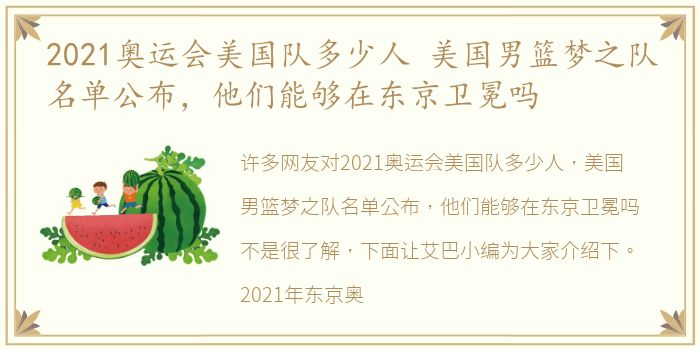 2021奥运会美国队多少人 美国男篮梦之队名单公布，他们能够在东京卫冕吗

许多网友对2021奥运会美国队多少人，美国男篮梦之队名单公布，他们能够在东京卫冕吗不是很了解，下面让艾巴小编为大家介绍下。2021年东京奥